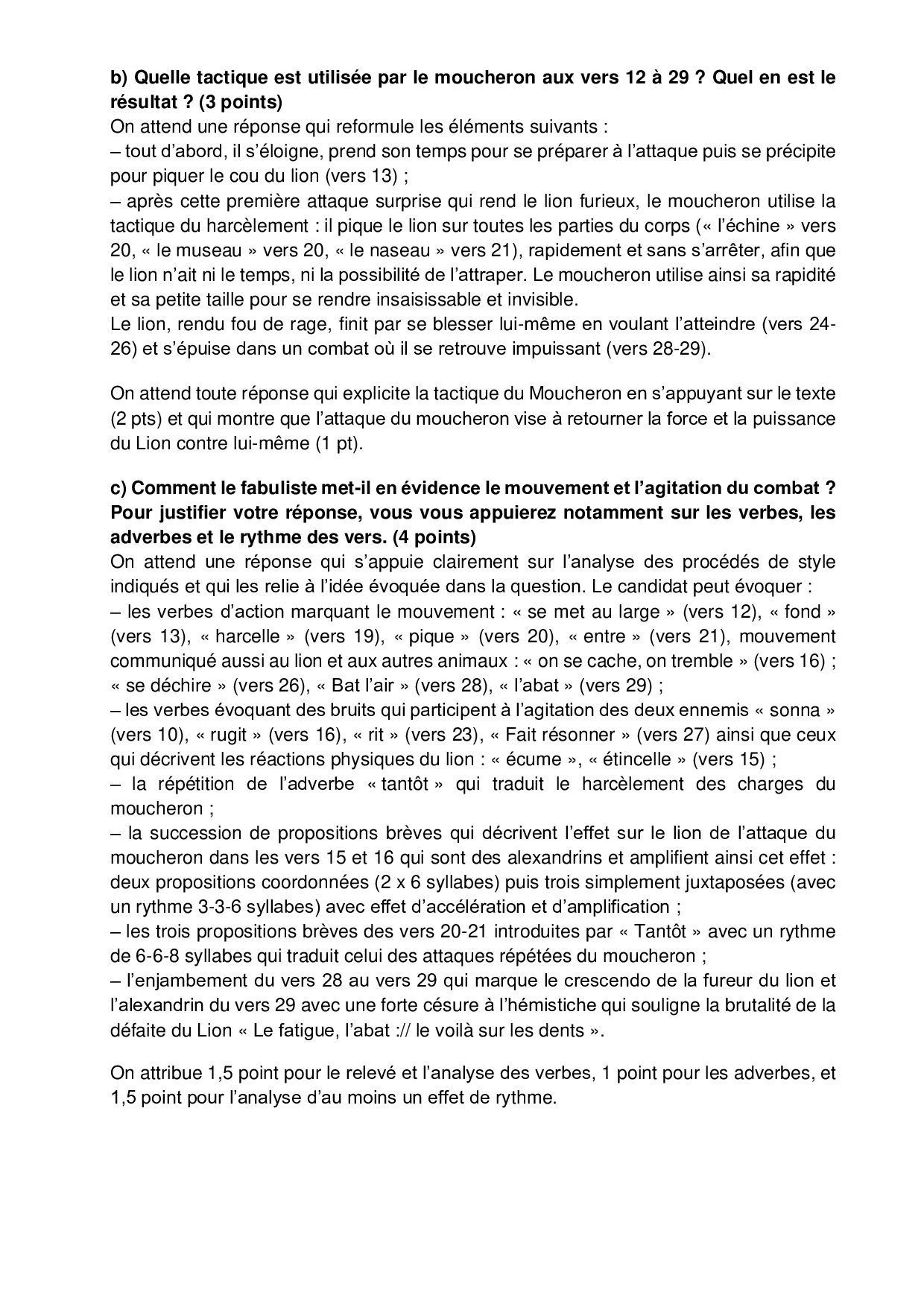 b) Quelle tactique est utilisée par le moucheron aux vers 12 à 29 ? Quel en est le résultat ? (3 points)
On attend une réponse qui reformule les éléments suivants :
– tout d'abord, il s'éloigne, prend son temps pour se préparer à l'attaque puis se précipite pour piquer le cou du lion (vers 13) ;
– après cette première attaque surprise qui rend le lion furieux, le moucheron utilise la tactique du harcèlement : il pique le lion sur toutes les parties du corps (« l'échine » vers 20, « le museau » vers 20, « le naseau » vers 21), rapidement et sans s'arrêter, afin que le lion n'ait ni le temps, ni la possibilité de l'attraper. Le moucheron utilise ainsi sa rapidité et sa petite taille pour se rendre insaisissable et invisible.
Le lion, rendu fou de rage, finit par se blesser lui-même en voulant l'atteindre (vers 24-26) et s'épuise dans un combat où il se retrouve impuissant (vers 28-29).

On attend toute réponse qui explicite la tactique du Moucheron en s'appuyant sur le texte (2 pts) et qui montre que l'attaque du moucheron vise à retourner la force et la puissance du Lion contre lui-même (1 pt).

c) Comment le fabuliste met-il en évidence le mouvement et l'agitation du combat ? Pour justifier votre réponse, vous vous appuierez notamment sur les verbes, les adverbes et le rythme des vers. (4 points)
On attend une réponse qui s'appuie clairement sur l'analyse des procédés de style indiqués et qui les relie à l'idée évoquée dans la question. Le candidat peut évoquer :
– les verbes d'action marquant le mouvement : « se met au large » (vers 12), « fond » (vers 13), « harcelle » (vers 19), « pique » (vers 20), « entre » (vers 21), mouvement communiqué aussi au lion et aux autres animaux : « on se cache, on tremble » (vers 16) ; « se déchire » (vers 26), « Bat l'air » (vers 28), « l'abat » (vers 29) ;
– les verbes évoquant des bruits qui participent à l'agitation des deux ennemis « sonna » (vers 10), « rugit » (vers 16), « rit » (vers 23), « Fait résonner » (vers 27) ainsi que ceux qui décrivent les réactions physiques du lion : « écume », « étincelle » (vers 15) ;
– la répétition de l'adverbe « tantôt » qui traduit le harcèlement des charges du moucheron ;
– la succession de propositions brèves qui décrivent l'effet sur le lion de l'attaque du moucheron dans les vers 15 et 16 qui sont des alexandrins et amplifient ainsi cet effet : deux propositions coordonnées (2 x 6 syllabes) puis trois simplement juxtaposées (avec un rythme 3-3-6 syllabes) avec effet d'accélération et d'amplification ;
– les trois propositions brèves des vers 20-21 introduites par « Tantôt » avec un rythme de 6-6-8 syllabes qui traduit celui des attaques répétées du moucheron ;
– l'enjambement du vers 28 au vers 29 qui marque le crescendo de la fureur du lion et l'alexandrin du vers 29 avec une forte césure à l'hémistiche qui souligne la brutalité de la défaite du Lion « Le fatigue, l'abat :// le voilà sur les dents ».

On attribue 1,5 point pour le relevé et l'analyse des verbes, 1 point pour les adverbes, et 1,5 point pour l'analyse d'au moins un effet de rythme.